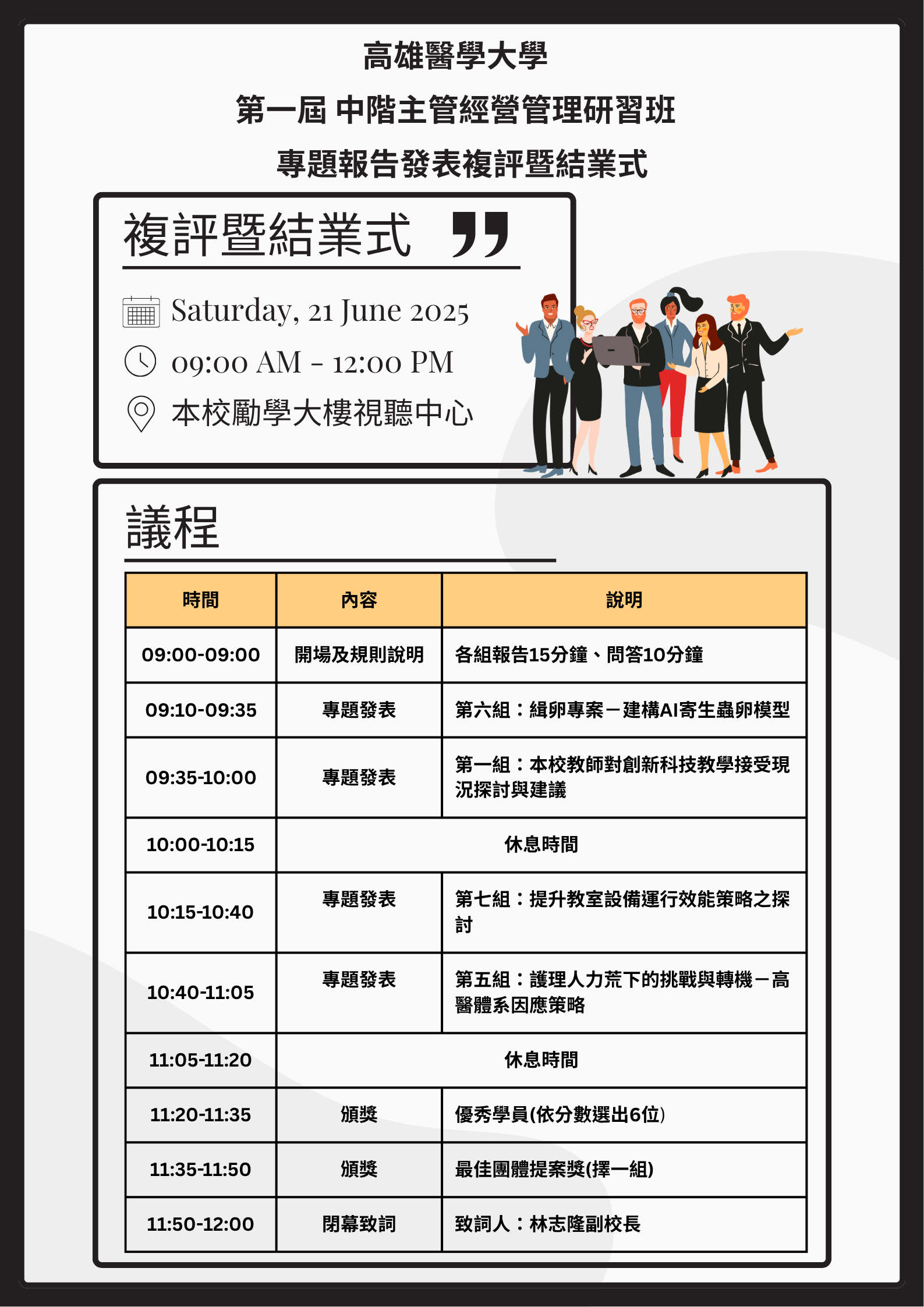 高雄醫學大學

第一屆 中階主管經營管理研習班

專題報告發表複評暨結業式

複評暨結業式

Saturday, 21 June 2025

09:00 AM - 12:00 PM

本校勵學大樓視聽中心

議程

| 時間 | 內容 | 說明 |
|---|---|---|
| 09:00-09:00 | 開場及規則說明 | 各組報告15分鐘、問答10分鐘 |
| 09:10-09:35 | 專題發表 | 第六組：緝卵專案－建構AI寄生蟲卵模型 |
| 09:35-10:00 | 專題發表 | 第一組：本校教師對創新科技教學接受現況探討與建議 |
| 10:00-10:15 | 休息時間 | |
| 10:15-10:40 | 專題發表 | 第七組：提升教室設備運行效能策略之探討 |
| 10:40-11:05 | 專題發表 | 第五組：護理人力荒下的挑戰與轉機－高醫體系因應策略 |
| 11:05-11:20 | 休息時間 | |
| 11:20-11:35 | 頒獎 | 優秀學員(依分數選出6位) |
| 11:35-11:50 | 頒獎 | 最佳團體提案獎(擇一組) |
| 11:50-12:00 | 閉幕致詞 | 致詞人：林志隆副校長 |